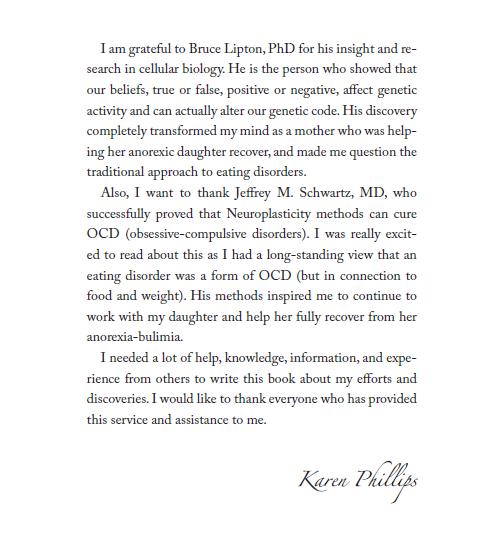 I am grateful to Bruce Lipton, PhD for his insight and research in cellular biology. He is the person who showed that our beliefs, true or false, positive or negative, affect genetic activity and can actually alter our genetic code. His discovery completely transformed my mind as a mother who was helping her anorexic daughter recover, and made me question the traditional approach to eating disorders.

Also, I want to thank Jeffrey M. Schwartz, MD, who successfully proved that Neuroplasticity methods can cure OCD (obsessive-compulsive disorders). I was really excited to read about this as I had a long-standing view that an eating disorder was a form of OCD (but in connection to food and weight). His methods inspired me to continue to work with my daughter and help her fully recover from her anorexia-bulimia.

I needed a lot of help, knowledge, information, and experience from others to write this book about my efforts and discoveries. I would like to thank everyone who has provided this service and assistance to me.

Karen Phillips